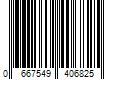 0 667549 406825